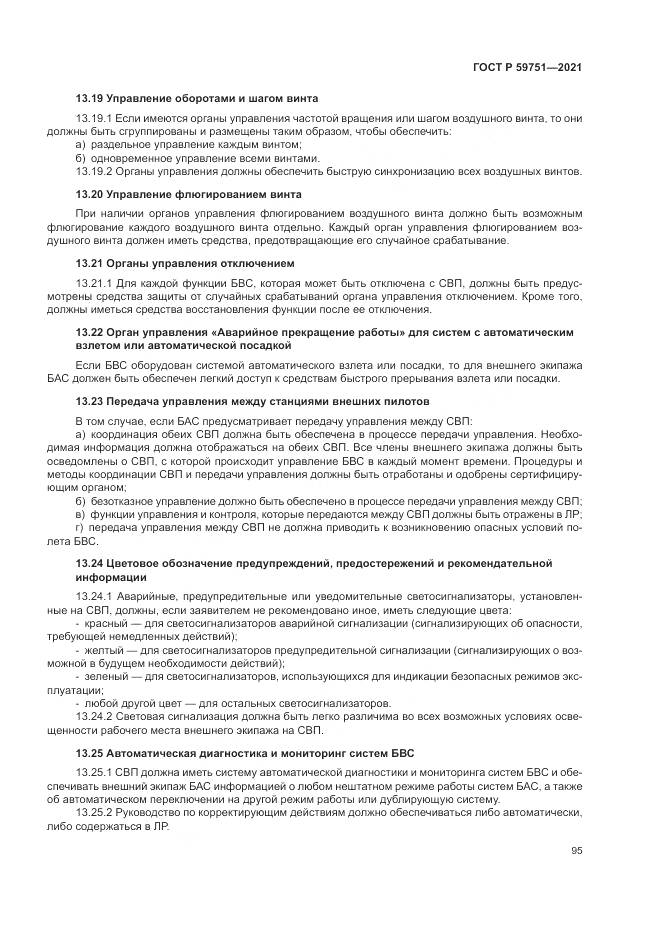 ГОСТ Р 59751—2021

13.19 Управление оборотами и шагом винта

13.19.1 Если имеются органы управления частотой вращения или шагом воздушного винта, то они должны быть сгруппированы и размещены таким образом, чтобы обеспечить:
а) раздельное управление каждым винтом;
б) одновременное управление всеми винтами.
13.19.2 Органы управления должны обеспечить быструю синхронизацию всех воздушных винтов.

13.20 Управление флюгированием винта

При наличии органов управления флюгированием воздушного винта должно быть возможным флюгирование каждого воздушного винта отдельно. Каждый орган управления флюгированием воздушного винта должен иметь средства, предотвращающие его случайное срабатывание.

13.21 Органы управления отключением

13.21.1 Для каждой функции БВС, которая может быть отключена с СВП, должны быть предусмотрены средства защиты от случайных срабатываний органа управления отключением. Кроме того, должны иметься средства восстановления функции после ее отключения.

13.22 Орган управления «Аварийное прекращение работы» для систем с автоматическим взлетом или автоматической посадкой

Если БВС оборудован системой автоматического взлета или посадки, то для внешнего экипажа БАС должен быть обеспечен легкий доступ к средствам быстрого прерывания взлета или посадки.

13.23 Передача управления между станциями внешних пилотов

В том случае, если БАС предусматривает передачу управления между СВП:
а) координация обеих СВП должна быть обеспечена в процессе передачи управления. Необходимая информация должна отображаться на обеих СВП. Все члены внешнего экипажа должны быть осведомлены о СВП, с которой происходит управление БВС в каждый момент времени. Процедуры и методы координации СВП и передачи управления должны быть отработаны и одобрены сертифицирующим органом;
б) безотказное управление должно быть обеспечено в процессе передачи управления между СВП;
в) функции управления и контроля, которые передаются между СВП должны быть отражены в ЛР;
г) передача управления между СВП не должна приводить к возникновению опасных условий полета БВС.

13.24 Цветовое обозначение предупреждений, предостережений и рекомендательной информации

13.24.1 Аварийные, предупредительные или уведомительные светосигнализаторы, установленные на СВП, должны, если заявителем не рекомендовано иное, иметь следующие цвета:
- красный — для светосигнализаторов аварийной сигнализации (сигнализирующих об опасности, требующей немедленных действий);
- желтый — для светосигнализаторов предупредительной сигнализации (сигнализирующих о возможной в будущем необходимости действий);
- зеленый — для светосигнализаторов, использующихся для индикации безопасных режимов эксплуатации;
- любой другой цвет — для остальных светосигнализаторов.
13.24.2 Световая сигнализация должна быть легко различима во всех возможных условиях освещенности рабочего места внешнего экипажа на СВП.

13.25 Автоматическая диагностика и мониторинг систем БВС

13.25.1 СВП должна иметь систему автоматической диагностики и мониторинга систем БВС и обеспечивать внешний экипаж БАС информацией о любом нештатном режиме работы систем БАС, а также об автоматическом переключении на другой режим работы или дублирующую систему.
13.25.2 Руководство по корректирующим действиям должно обеспечиваться либо автоматически, либо содержаться в ЛР.

95